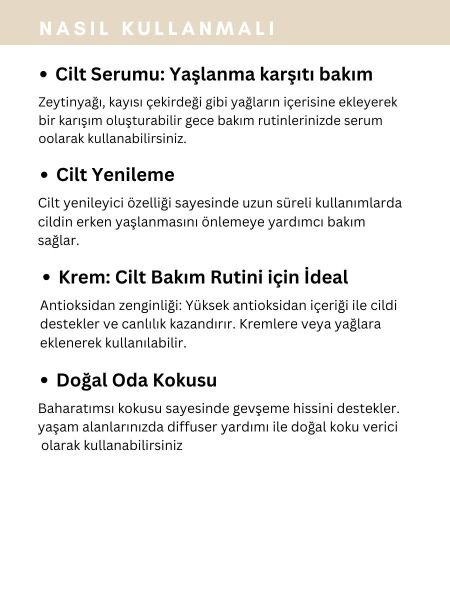 NASIL KULLANMALI

• Cilt Serumu: Yaşlanma karşıtı bakım

Zeytinyağı, kayısı çekirdeği gibi yağların içerisine ekleyerek bir karışım oluşturabilir gece bakım rutinlerinizde serum oolarak kullanabilirsiniz.

• Cilt Yenileme

Cilt yenileyici özelliği sayesinde uzun süreli kullanımlarda cildin erken yaşlanmasını önlemeye yardımcı bakım sağlar.

• Krem: Cilt Bakım Rutini için İdeal

Antioksidan zenginliği: Yüksek antioksidan içeriği ile cildi destekler ve canlılık kazandırır. Kremlere veya yağlara eklenerek kullanılabilir.

• Doğal Oda Kokusu

Baharatımsı kokusu sayesinde gevşeme hissini destekler. yaşam alanlarınızda diffuser yardımı ile doğal koku verici olarak kullanabilirsiniz